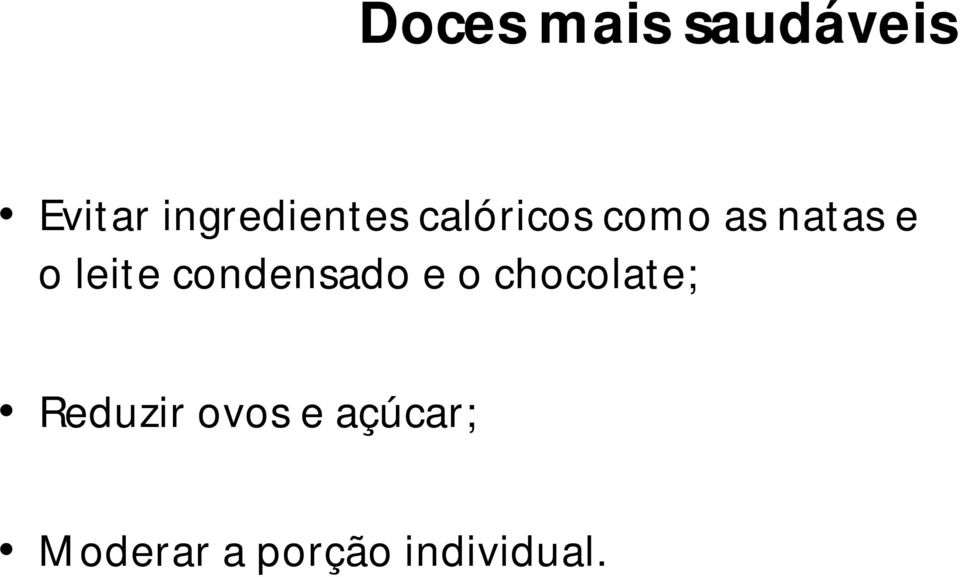 Doces mais saudáveis

• Evitar ingredientes calóricos como as natas e o leite condensado e o chocolate;

• Reduzir ovos e açúcar;

• Moderar a porção individual.